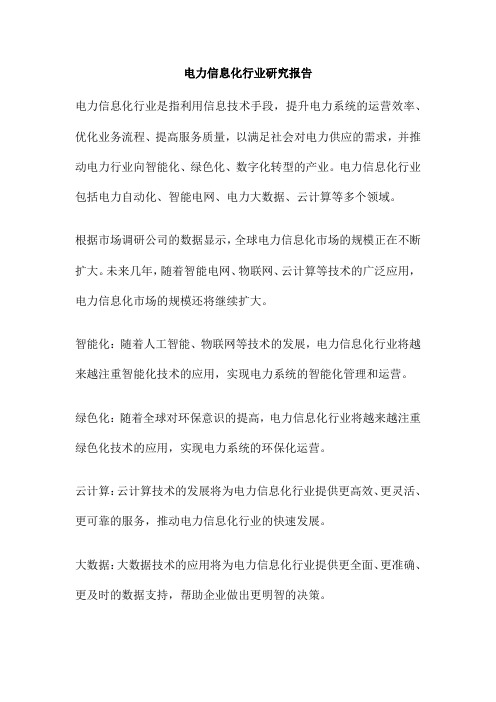 电力信息化行业研究报告

电力信息化行业是指利用信息技术手段，提升电力系统的运营效率、优化业务流程、提高服务质量，以满足社会对电力供应的需求，并推动电力行业向智能化、绿色化、数字化转型的产业。电力信息化行业包括电力自动化、智能电网、电力大数据、云计算等多个领域。

根据市场调研公司的数据显示，全球电力信息化市场的规模正在不断扩大。未来几年，随着智能电网、物联网、云计算等技术的广泛应用，电力信息化市场的规模还将继续扩大。

智能化：随着人工智能、物联网等技术的发展，电力信息化行业将越来越注重智能化技术的应用，实现电力系统的智能化管理和运营。

绿色化：随着全球对环保意识的提高，电力信息化行业将越来越注重绿色化技术的应用，实现电力系统的环保化运营。

云计算：云计算技术的发展将为电力信息化行业提供更高效、更灵活、更可靠的服务，推动电力信息化行业的快速发展。

大数据：大数据技术的应用将为电力信息化行业提供更全面、更准确、更及时的数据支持，帮助企业做出更明智的决策。